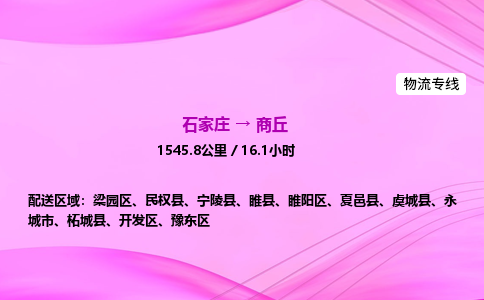 物流专线

石家庄 → 商丘

1545.8公里 / 16.1小时

配送区域：梁园区、民权县、宁陵县、睢县、睢阳区、夏邑县、虞城县、永城市、柘城县、开发区、豫东区